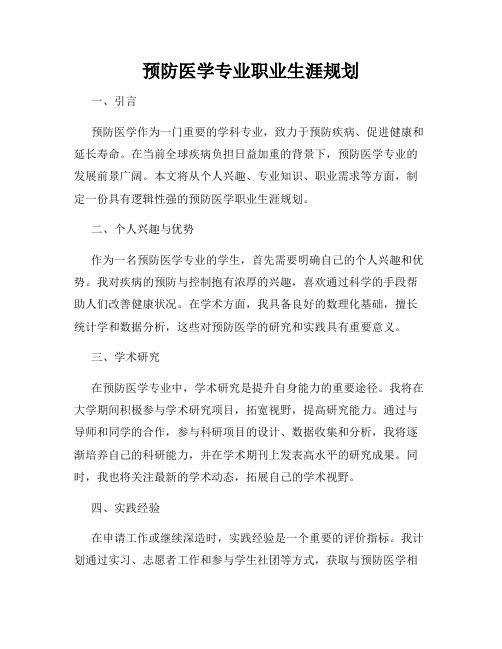 预防医学专业职业生涯规划

一、引言

预防医学作为一门重要的学科专业，致力于预防疾病、促进健康和延长寿命。在当前全球疾病负担日益加重的背景下，预防医学专业的发展前景广阔。本文将从个人兴趣、专业知识、职业需求等方面，制定一份具有逻辑性强的预防医学职业生涯规划。

二、个人兴趣与优势

作为一名预防医学专业的学生，首先需要明确自己的个人兴趣和优势。我对疾病的预防与控制抱有浓厚的兴趣，喜欢通过科学的手段帮助人们改善健康状况。在学术方面，我具备良好的数理化基础，擅长统计学和数据分析，这些对预防医学的研究和实践具有重要意义。

三、学术研究

在预防医学专业中，学术研究是提升自身能力的重要途径。我将在大学期间积极参与学术研究项目，拓宽视野，提高研究能力。通过与导师和同学的合作，参与科研项目的设计、数据收集和分析，我将逐渐培养自己的科研能力，并在学术期刊上发表高水平的研究成果。同时，我也将关注最新的学术动态，拓展自己的学术视野。

四、实践经验

在申请工作或继续深造时，实践经验是一个重要的评价指标。我计划通过实习、志愿者工作和参与学生社团等方式，获取与预防医学相